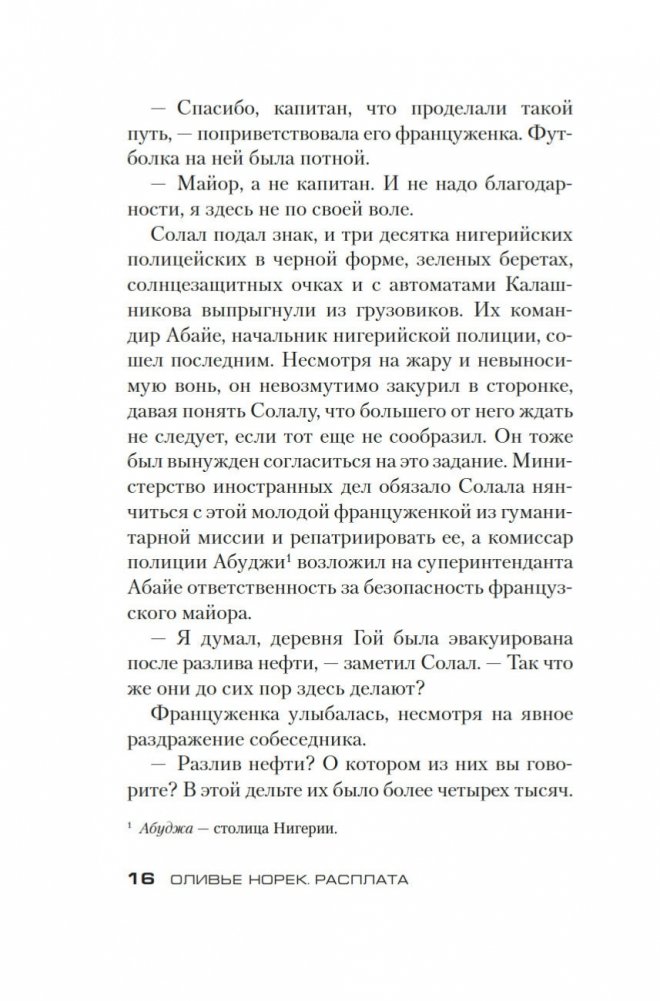 — Спасибо, капитан, что проделали такой путь, — поприветствовала его француженка. Футболка на ней была потной.

— Майор, а не капитан. И не надо благодарности, я здесь не по своей воле.

Солал подал знак, и три десятка нигерийских полицейских в черной форме, зеленых беретах, солнцезащитных очках и с автоматами Калашникова выпрыгнули из грузовиков. Их командир Абайе, начальник нигерийской полиции, сошел последним. Несмотря на жару и невыносимую вонь, он невозмутимо закурил в сторонке, давая понять Солалу, что большего от него ждать не следует, если тот еще не сообразил. Он тоже был вынужден согласиться на это задание. Министерство иностранных дел обязало Солала нянчиться с этой молодой француженкой из гуманитарной миссии и репатриировать ее, а комиссар полиции Абуджи$^1$ возложил на суперинтенданта Абайе ответственность за безопасность французского майора.

— Я думал, деревня Гой была эвакуирована после разлива нефти, — заметил Солал. — Так что же они до сих пор здесь делают?

Француженка улыбалась, несмотря на явное раздражение собеседника.

— Разлив нефти? О котором из них вы говорите? В этой дельте их было более четырех тысяч.

$^1$ Абуджа — столица Нигерии.

16 ОЛИВЬЕ НОРЕК. РАСПЛАТА